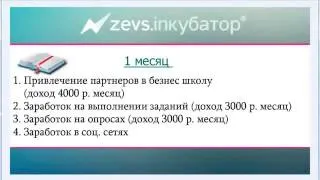 zevs.inкубатор®

1 месяц

1. Привлечение партнеров в безнес школу (доход 4000 р. месяц)
2. Заработок на выполнении заданий (доход 3000 р. месяц)
3. Заработок на опросах (доход 3000 р. месяц)
4. Заработок в соц. сетях